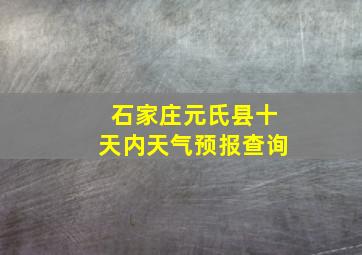 石家庄元氏县十天内天气预报查询